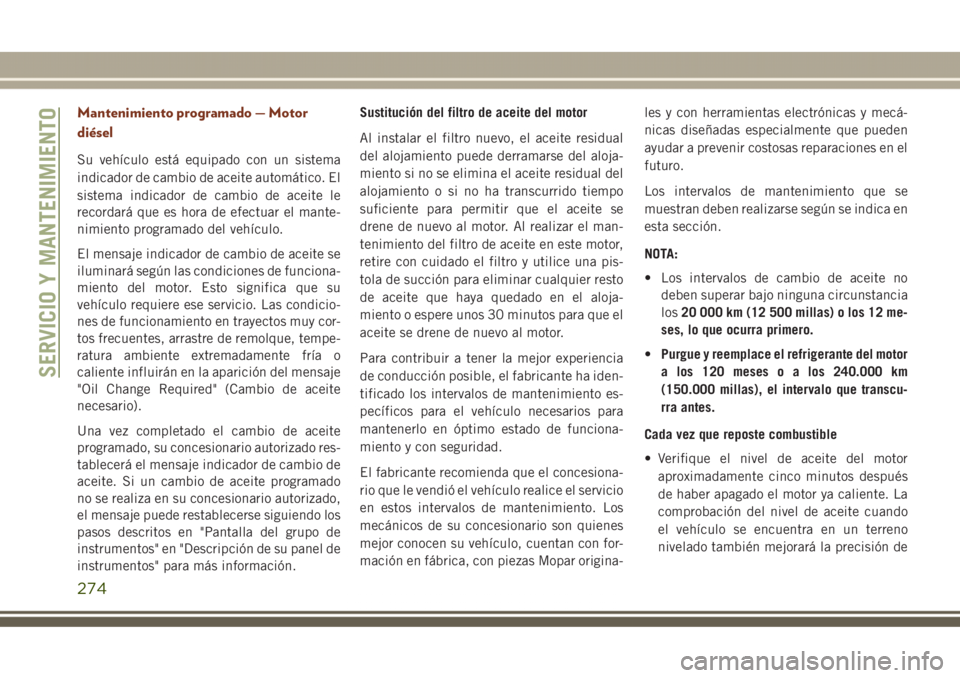 SERVICIO Y MANTENIMIENTO

Mantenimiento programado — Motor diésel

Su vehículo está equipado con un sistema indicador de cambio de aceite automático. El sistema indicador de cambio de aceite le recordará que es hora de efectuar el mantenimiento programado del vehículo.

El mensaje indicador de cambio de aceite se iluminará según las condiciones de funcionamiento del motor. Esto significa que su vehículo requiere ese servicio. Las condiciones de funcionamiento en trayectos muy cortos frecuentes, arrastre de remolque, temperatura ambiente extremadamente fría o caliente influirán en la aparición del mensaje "Oil Change Required" (Cambio de aceite necesario).

Una vez completado el cambio de aceite programado, su concesionario autorizado restablecerá el mensaje indicador de cambio de aceite. Si un cambio de aceite programado no se realiza en su concesionario autorizado, el mensaje puede restablecerse siguiendo los pasos descritos en "Pantalla del grupo de instrumentos" en "Descripción de su panel de instrumentos" para más información.

Sustitución del filtro de aceite del motor

Al instalar el filtro nuevo, el aceite residual del alojamiento puede derramarse del alojamiento si no se elimina el aceite residual del alojamiento o si no ha transcurrido tiempo suficiente para permitir que el aceite se drene de nuevo al motor. Al realizar el mantenimiento del filtro de aceite en este motor, retire con cuidado el filtro y utilice una pistola de succión para eliminar cualquier resto de aceite que haya quedado en el alojamiento o espere unos 30 minutos para que el aceite se drene de nuevo al motor.

Para contribuir a tener la mejor experiencia de conducción posible, el fabricante ha identificado los intervalos de mantenimiento específicos para el vehículo necesarios para mantenerlo en óptimo estado de funcionamiento y con seguridad.

El fabricante recomienda que el concesionario que le vendió el vehículo realice el servicio en estos intervalos de mantenimiento. Los mecánicos de su concesionario son quienes mejor conocen su vehículo, cuentan con formación en fábrica, con piezas Mopar originales y con herramientas electrónicas y mecánicas diseñadas especialmente que pueden ayudar a prevenir costosas reparaciones en el futuro.

Los intervalos de mantenimiento que se muestran deben realizarse según se indica en esta sección.

NOTA:

• Los intervalos de cambio de aceite no deben superar bajo ninguna circunstancia los 20 000 km (12 500 millas) o los 12 meses, lo que ocurra primero.

• Purgue y reemplace el refrigerante del motor a los 120 meses o a los 240.000 km (150.000 millas), el intervalo que transcurra antes.

Cada vez que reposte combustible

• Verifique el nivel de aceite del motor aproximadamente cinco minutos después de haber apagado el motor ya caliente. La comprobación del nivel de aceite cuando el vehículo se encuentra en un terreno nivelado también mejorará la precisión de

274

carmanualsonline.info